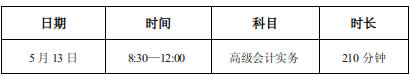 | 日期 | 时间 | 科目 | 时长 |
|---|---|---|---|
| 5 月 13 日 | 8:30—12:00 | 高级会计实务 | 210 分钟 |